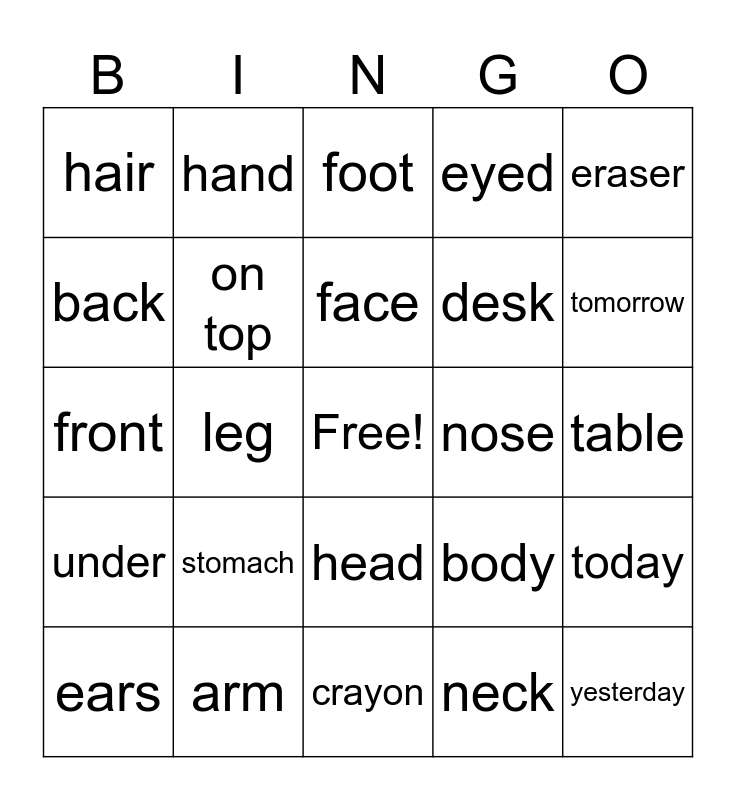 | B | I | N | G | O |
|---|---|---|---|---|
| hair | hand | foot | eyed | eraser |
| back | on top | face | desk | tomorrow |
| front | leg | Free! | nose | table |
| under | stomach | head | body | today |
| ears | arm | crayon | neck | yesterday |